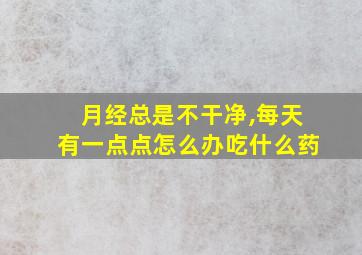 月经总是不干净,每天有一点点怎么办吃什么药